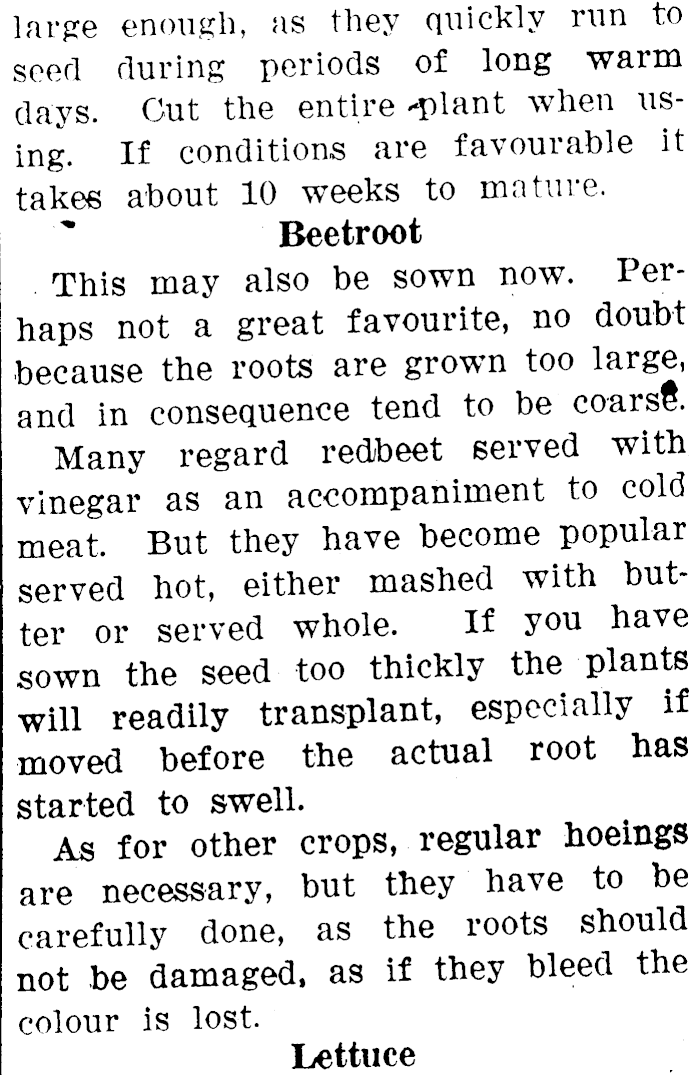 large enough, as they quickly run to seed during periods of long warm days. Cut the entire plant when using. If conditions are favourable it takes about 10 weeks to mature.

Beetroot

This may also be sown now. Perhaps not a great favourite, no doubt because the roots are grown too large, and in consequence tend to be coarse.

Many regard redbeet served with vinegar as an accompaniment to cold meat. But they have become popular served hot, either mashed with butter or served whole. If you have sown the seed too thickly the plants will readily transplant, especially if moved before the actual root has started to swell.

As for other crops, regular hoeings are necessary, but they have to be carefully done, as the roots should not be damaged, as if they bleed the colour is lost.

Lettuce